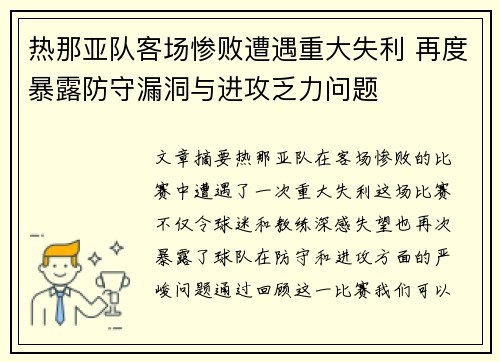 热那亚队客场惨败遭遇重大失利 再度暴露防守漏洞与进攻乏力问题

文章摘要热那亚队在客场惨败的比赛中遭遇了一次重大失利这场比赛不仅令球迷和教练深感失望也再次暴露了球队在防守和进攻方面的严峻问题通过回顾这一比赛我们可以